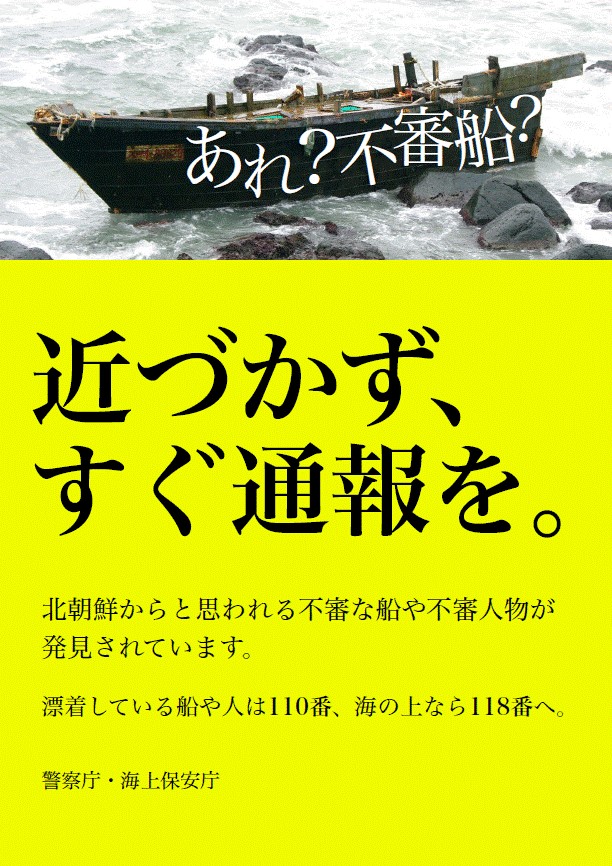 あれ?不審船?

近づかず、
すぐ通報を。

北朝鮮からと思われる不審な船や不審人物が発見されています。

漂着している船や人は110番、海の上なら118番へ。

警察庁・海上保安庁